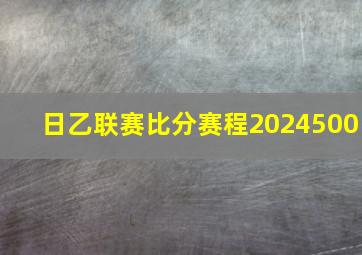 日乙联赛比分赛程2024500